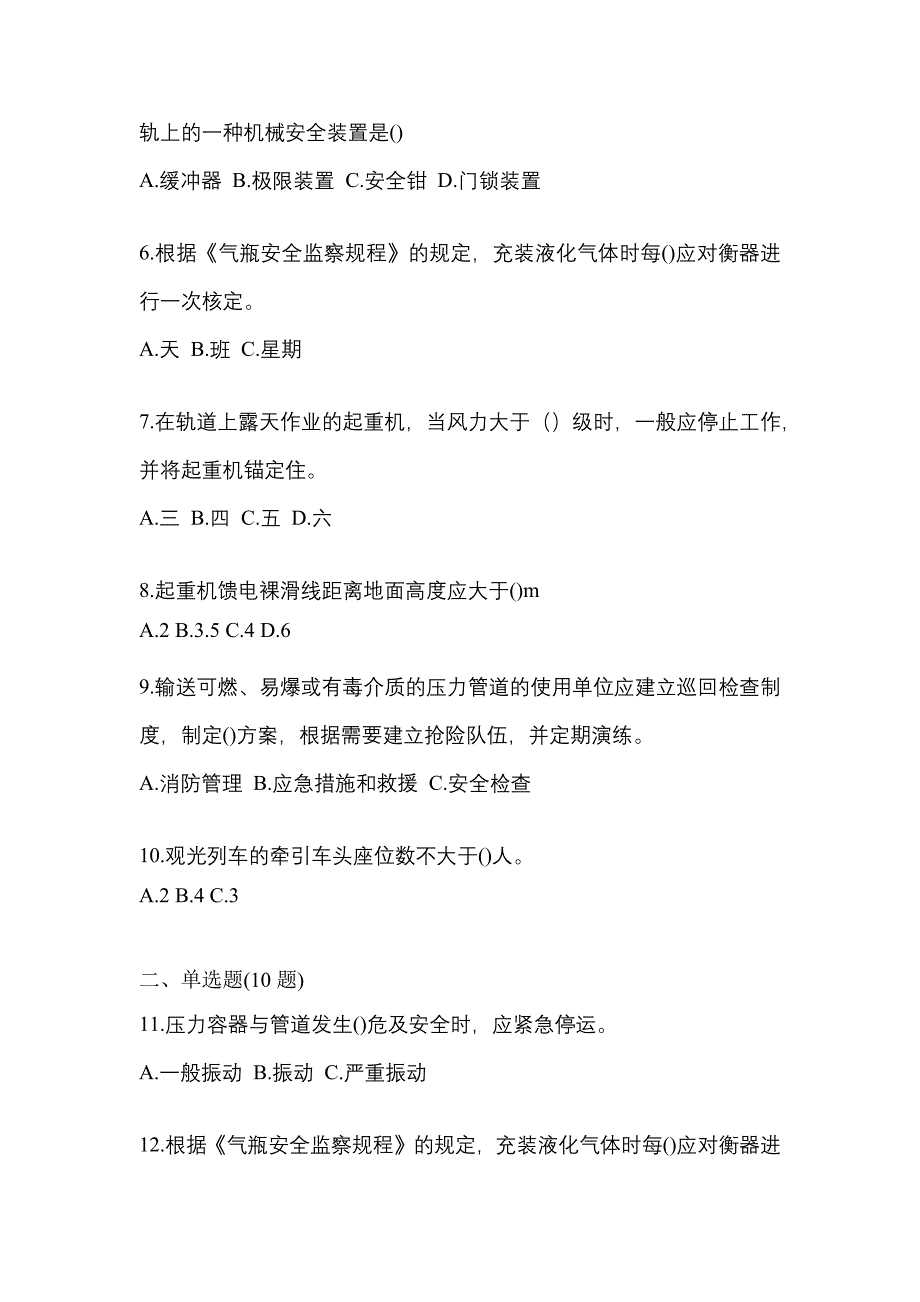 轨上的一种机械安全装置是()

A.缓冲器 B.极限装置 C.安全钳 D.门锁装置

6.根据《气瓶安全监察规程》的规定，充装液化气体时每()应对衡器进行一次核定。

A.天 B.班 C.星期

7.在轨道上露天作业的起重机，当风力大于（）级时，一般应停止工作，并将起重机锚定住。

A.三 B.四 C.五 D.六

8.起重机馈电裸滑线距离地面高度应大于()m

A.2 B.3.5 C.4 D.6

9.输送可燃、易爆或有毒介质的压力管道的使用单位应建立巡回检查制度，制定()方案，根据需要建立抢险队伍，并定期演练。

A.消防管理 B.应急措施和救援 C.安全检查

10.观光列车的牵引车头座位数不大于()人。

A.2 B.4 C.3

二、单选题(10 题)

11.压力容器与管道发生()危及安全时，应紧急停运。

A.一般振动 B.振动 C.严重振动

12.根据《气瓶安全监察规程》的规定，充装液化气体时每()应对衡器进